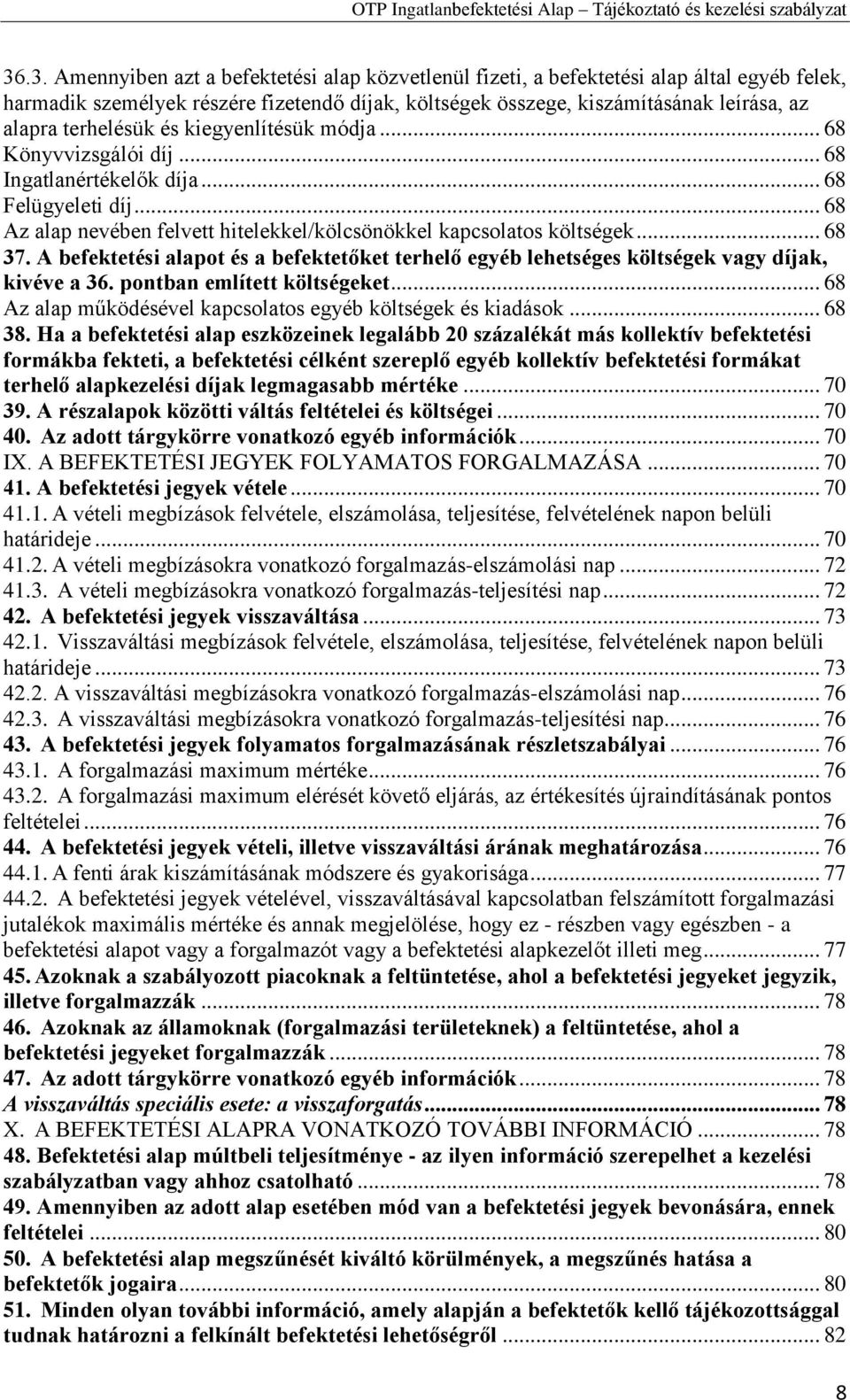 OTP Ingatlanbefektetési Alap – Tájékoztató és kezelési szabályzat

36.3. Amennyiben azt a befektetési alap közvetlenül fizeti, a befektetési alap által egyéb felek, harmadik személyek részére fizetendő díjak, költségek összege, kiszámításának leírása, az alapra terhelésük és kiegyenlítésük módja ... 68
Könyvvizsgálói díj ... 68
Ingatlanértékelők díja ... 68
Felügyeleti díj ... 68
Az alap nevében felvett hitelekkel/kölcsönökkel kapcsolatos költségek ... 68
37. A befektetési alapot és a befektetőket terhelő egyéb lehetséges költségek vagy díjak, kivéve a 36. pontban említett költségeket ... 68
Az alap működésével kapcsolatos egyéb költségek és kiadások ... 68
38. Ha a befektetési alap eszközeinek legalább 20 százalékát más kollektív befektetési formákba fekteti, a befektetési célként szereplő egyéb kollektív befektetési formákat terhelő alapkezelési díjak legmagasabb mértéke ... 70
39. A részalapok közötti váltás feltételei és költségei ... 70
40. Az adott tárgykörre vonatkozó egyéb információk ... 70
IX. A BEFEKTETÉSI JEGYEK FOLYAMATOS FORGALMAZÁSA ... 70
41. A befektetési jegyek vétele ... 70
41.1. A vételi megbízások felvétele, elszámolása, teljesítése, felvételének napon belüli határideje ... 70
41.2. A vételi megbízásokra vonatkozó forgalmazás-elszámolási nap ... 72
41.3. A vételi megbízásokra vonatkozó forgalmazás-teljesítési nap ... 72
42. A befektetési jegyek visszaváltása ... 73
42.1. Visszaváltási megbízások felvétele, elszámolása, teljesítése, felvételének napon belüli határideje ... 73
42.2. A visszaváltási megbízásokra vonatkozó forgalmazás-elszámolási nap ... 76
42.3. A visszaváltási megbízásokra vonatkozó forgalmazás-teljesítési nap ... 76
43. A befektetési jegyek folyamatos forgalmazásának részletszabályai ... 76
43.1. A forgalmazási maximum mértéke ... 76
43.2. A forgalmazási maximum elérését követő eljárás, az értékesítés újraindításának pontos feltételei ... 76
44. A befektetési jegyek vételi, illetve visszaváltási árának meghatározása ... 76
44.1. A fenti árak kiszámításának módszere és gyakorisága ... 77
44.2. A befektetési jegyek vételével, visszaváltásával kapcsolatban felszámított forgalmazási jutalékok maximális mértéke és annak megjelölése, hogy ez - részben vagy egészben - a befektetési alapot vagy a forgalmazót vagy a befektetési alapkezelőt illeti meg ... 77
45. Azoknak a szabályozott piacoknak a feltüntetése, ahol a befektetési jegyeket jegyzik, illetve forgalmazzák ... 78
46. Azoknak az államoknak (forgalmazási területeknek) a feltüntetése, ahol a befektetési jegyeket forgalmazzák ... 78
47. Az adott tárgykörre vonatkozó egyéb információk ... 78
A visszaváltás speciális esete: a visszaforgatás ... 78
X. A BEFEKTETÉSI ALAPRA VONATKOZÓ TOVÁBBI INFORMÁCIÓ ... 78
48. Befektetési alap múltbeli teljesítménye - az ilyen információ szerepelhet a kezelési szabályzatban vagy ahhoz csatolható ... 78
49. Amennyiben az adott alap esetében mód van a befektetési jegyek bevonására, ennek feltételei ... 80
50. A befektetési alap megszűnését kiváltó körülmények, a megszűnés hatása a befektetők jogaira ... 80
51. Minden olyan további információ, amely alapján a befektetők kellő tájékozottsággal tudnak határozni a felkínált befektetési lehetőségről ... 82

8